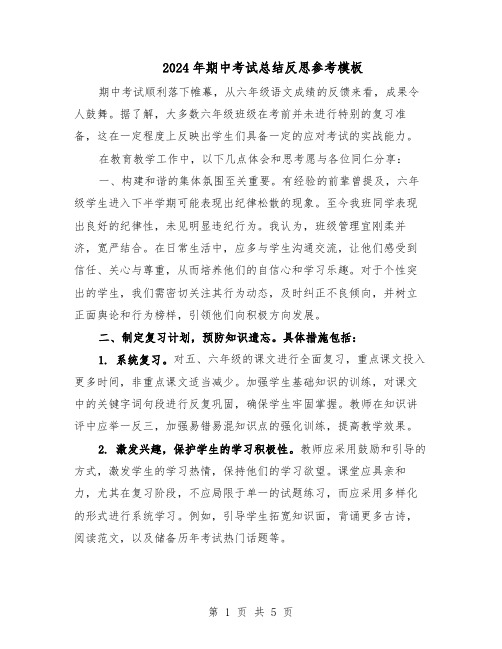 2024年期中考试总结反思参考模板

期中考试顺利落下帷幕，从六年级语文成绩的反馈来看，成果令人鼓舞。据了解，大多数六年级班级在考前并未进行特别的复习准备，这在一定程度上反映出学生们具备一定的应对考试的实战能力。

在教育教学工作中，以下几点体会和思考愿与各位同仁分享：

一、构建和谐的集体氛围至关重要。有经验的前辈曾提及，六年级学生进入下半学期可能表现出纪律松散的现象。至今我班同学表现出良好的纪律性，未见明显违纪行为。我认为，班级管理宜刚柔并济，宽严结合。在日常生活中，应多与学生沟通交流，让他们感受到信任、关心与尊重，从而培养他们的自信心和学习乐趣。对于个性突出的学生，我们需密切关注其行为动态，及时纠正不良倾向，并树立正面舆论和行为榜样，引领他们向积极方向发展。

二、制定复习计划，预防知识遗忘。具体措施包括：

1. 系统复习。对五、六年级的课文进行全面复习，重点课文投入更多时间，非重点课文适当减少。加强学生基础知识的训练，对课文中的关键字词句段进行反复巩固，确保学生牢固掌握。教师在知识讲评中应举一反三，加强易错易混知识点的强化训练，提高教学效果。

2. 激发兴趣，保护学生的学习积极性。教师应采用鼓励和引导的方式，激发学生的学习热情，保持他们的学习欲望。课堂应具亲和力，尤其在复习阶段，不应局限于单一的试题练习，而应采用多样化的形式进行系统学习。例如，引导学生拓宽知识面，背诵更多古诗，阅读范文，以及储备历年考试热门话题等。

第 1 页 共 5 页